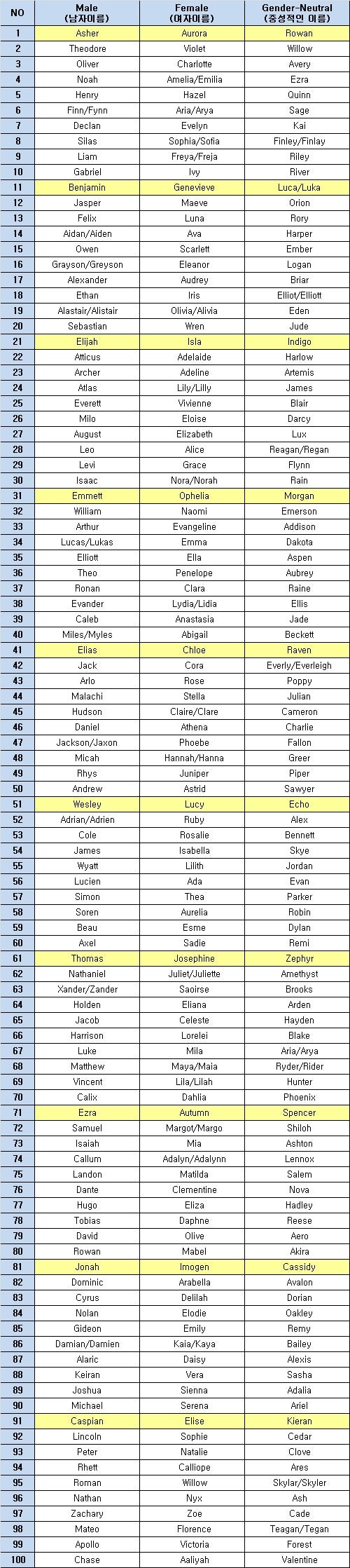 | NO | Male (남자이름) | Female (여자이름) | Gender-Neutral (중성적인 이름) |
|---|---|---|---|
| 1 | Asher | Aurora | Rowan |
| 2 | Theodore | Violet | Willow |
| 3 | Oliver | Charlotte | Avery |
| 4 | Noah | Amelia/Emilia | Ezra |
| 5 | Henry | Hazel | Quinn |
| 6 | Finn/Fynn | Aria/Arya | Sage |
| 7 | Declan | Evelyn | Kai |
| 8 | Silas | Sophia/Sofia | Finley/Finlay |
| 9 | Liam | Freya/Freja | Riley |
| 10 | Gabriel | Ivy | River |
| 11 | Benjamin | Genevieve | Luca/Luka |
| 12 | Jasper | Maeve | Orion |
| 13 | Felix | Luna | Rory |
| 14 | Aidan/Aiden | Ava | Harper |
| 15 | Owen | Scarlett | Ember |
| 16 | Grayson/Greyson | Eleanor | Logan |
| 17 | Alexander | Audrey | Briar |
| 18 | Ethan | Iris | Elliot/Elliott |
| 19 | Alastair/Alistair | Olivia/Alivia | Eden |
| 20 | Sebastian | Wren | Jude |
| 21 | Elijah | Isla | Indigo |
| 22 | Atticus | Adelaide | Harlow |
| 23 | Archer | Adeline | Artemis |
| 24 | Atlas | Lily/Lilly | James |
| 25 | Everett | Vivienne | Blair |
| 26 | Milo | Eloise | Darcy |
| 27 | August | Elizabeth | Lux |
| 28 | Leo | Alice | Reagan/Regan |
| 29 | Levi | Grace | Flynn |
| 30 | Isaac | Nora/Norah | Rain |
| 31 | Emmett | Ophelia | Morgan |
| 32 | William | Naomi | Emerson |
| 33 | Arthur | Evangeline | Addison |
| 34 | Lucas/Lukas | Emma | Dakota |
| 35 | Elliott | Ella | Aspen |
| 36 | Theo | Penelope | Aubrey |
| 37 | Ronan | Clara | Raine |
| 38 | Evander | Lydia/Lidia | Ellis |
| 39 | Caleb | Anastasia | Jade |
| 40 | Miles/Myles | Abigail | Beckett |
| 41 | Elias | Chloe | Raven |
| 42 | Jack | Cora | Everly/Everleigh |
| 43 | Arlo | Rose | Poppy |
| 44 | Malachi | Stella | Julian |
| 45 | Hudson | Claire/Clare | Cameron |
| 46 | Daniel | Athena | Charlie |
| 47 | Jackson/Jaxon | Phoebe | Fallon |
| 48 | Micah | Hannah/Hanna | Greer |
| 49 | Rhys | Juniper | Piper |
| 50 | Andrew | Astrid | Sawyer |
| 51 | Wesley | Lucy | Echo |
| 52 | Adrian/Adrien | Ruby | Alex |
| 53 | Cole | Rosalie | Bennett |
| 54 | James | Isabella | Skye |
| 55 | Wyatt | Lilith | Jordan |
| 56 | Lucien | Ada | Evan |
| 57 | Simon | Thea | Parker |
| 58 | Soren | Aurelia | Robin |
| 59 | Beau | Esme | Dylan |
| 60 | Axel | Sadie | Remi |
| 61 | Thomas | Josephine | Zephyr |
| 62 | Nathaniel | Juliet/Juliette | Amethyst |
| 63 | Xander/Zander | Saoirse | Brooks |
| 64 | Holden | Eliana | Arden |
| 65 | Jacob | Celeste | Hayden |
| 66 | Harrison | Lorelei | Blake |
| 67 | Luke | Mila | Aria/Arya |
| 68 | Matthew | Maya/Maia | Ryder/Rider |
| 69 | Vincent | Lila/Lilah | Hunter |
| 70 | Calix | Dahlia | Phoenix |
| 71 | Ezra | Autumn | Spencer |
| 72 | Samuel | Margot/Margo | Shiloh |
| 73 | Isaiah | Mia | Ashton |
| 74 | Callum | Adalyn/Adalynn | Lennox |
| 75 | Landon | Matilda | Salem |
| 76 | Dante | Clementine | Nova |
| 77 | Hugo | Eliza | Hadley |
| 78 | Tobias | Daphne | Reese |
| 79 | David | Olive | Aero |
| 80 | Rowan | Mabel | Akira |
| 81 | Jonah | Imogen | Cassidy |
| 82 | Dominic | Arabella | Avalon |
| 83 | Cyrus | Delilah | Dorian |
| 84 | Nolan | Elodie | Oakley |
| 85 | Gideon | Emily | Remy |
| 86 | Damian/Damien | Kaia/Kaya | Bailey |
| 87 | Alaric | Daisy | Alexis |
| 88 | Keiran | Vera | Sasha |
| 89 | Joshua | Sienna | Adalia |
| 90 | Michael | Serena | Ariel |
| 91 | Caspian | Elise | Kieran |
| 92 | Lincoln | Sophie | Cedar |
| 93 | Peter | Natalie | Clove |
| 94 | Rhett | Calliope | Ares |
| 95 | Roman | Willow | Skylar/Skyler |
| 96 | Nathan | Nyx | Ash |
| 97 | Zachary | Zoe | Cade |
| 98 | Mateo | Florence | Teagan/Tegan |
| 99 | Apollo | Victoria | Forest |
| 100 | Chase | Aaliyah | Valentine |